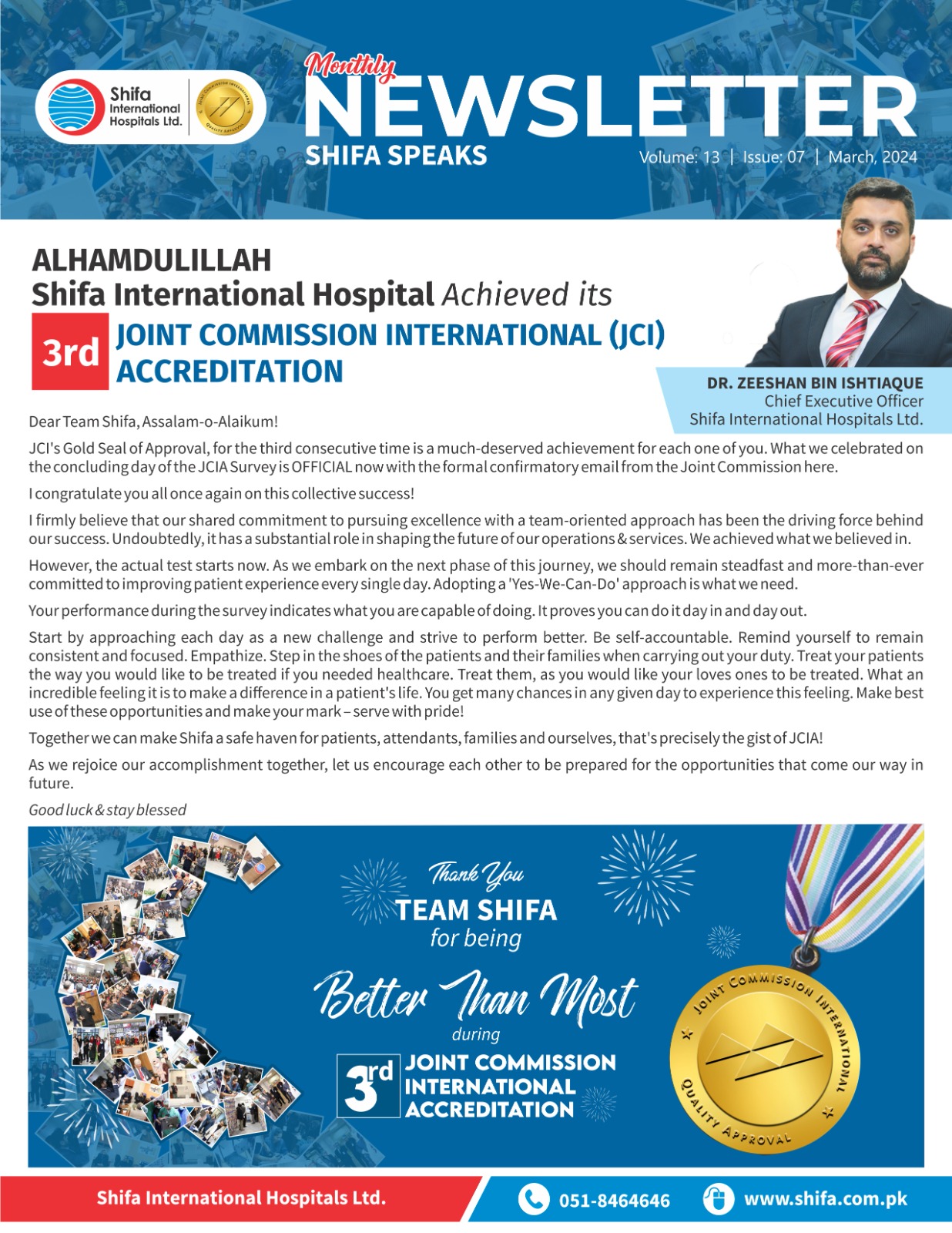 Shifa International Hospitals Ltd.

JOINT COMMISSION INTERNATIONAL QUALITY APPROVAL

Monthly NEWSLETTER

SHIFA SPEAKS

Volume: 13 | Issue: 07 | March, 2024

ALHAMDULILLAH
Shifa International Hospital Achieved its
3rd JOINT COMMISSION INTERNATIONAL (JCI) ACCREDITATION

DR. ZEESHAN BIN ISHTIAQUE
Chief Executive Officer
Shifa International Hospitals Ltd.

Dear Team Shifa, Assalam-o-Alaikum!

JCI's Gold Seal of Approval, for the third consecutive time is a much-deserved achievement for each one of you. What we celebrated on the concluding day of the JCIA Survey is OFFICIAL now with the formal confirmatory email from the Joint Commission here.

I congratulate you all once again on this collective success!

I firmly believe that our shared commitment to pursuing excellence with a team-oriented approach has been the driving force behind our success. Undoubtedly, it has a substantial role in shaping the future of our operations & services. We achieved what we believed in.

However, the actual test starts now. As we embark on the next phase of this journey, we should remain steadfast and more-than-ever committed to improving patient experience every single day. Adopting a 'Yes-We-Can-Do' approach is what we need.

Your performance during the survey indicates what you are capable of doing. It proves you can do it day in and day out.

Start by approaching each day as a new challenge and strive to perform better. Be self-accountable. Remind yourself to remain consistent and focused. Empathize. Step in the shoes of the patients and their families when carrying out your duty. Treat your patients the way you would like to be treated if you needed healthcare. Treat them, as you would like your loves ones to be treated. What an incredible feeling it is to make a difference in a patient's life. You get many chances in any given day to experience this feeling. Make best use of these opportunities and make your mark – serve with pride!

Together we can make Shifa a safe haven for patients, attendants, families and ourselves, that's precisely the gist of JCIA!

As we rejoice our accomplishment together, let us encourage each other to be prepared for the opportunities that come our way in future.

Good luck & stay blessed

Thank You
TEAM SHIFA
for being
Better Than Most
during
3rd JOINT COMMISSION INTERNATIONAL ACCREDITATION

JOINT COMMISSION INTERNATIONAL
QUALITY APPROVAL

Shifa International Hospitals Ltd.
051-8464646
www.shifa.com.pk